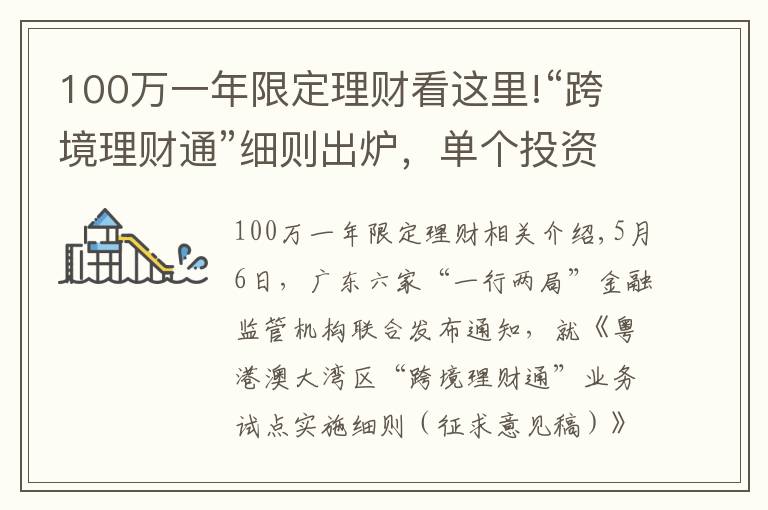 100万一年限定理财看这里!“跨境理财通”细则出炉，单个投资

100万一年限定理财相关介绍,5月6日，广东六家“一行两局”金融监管机构联合发布通知，就《粤港澳大湾区“跨境理财通”业务试点实施细则（征求意见稿）》